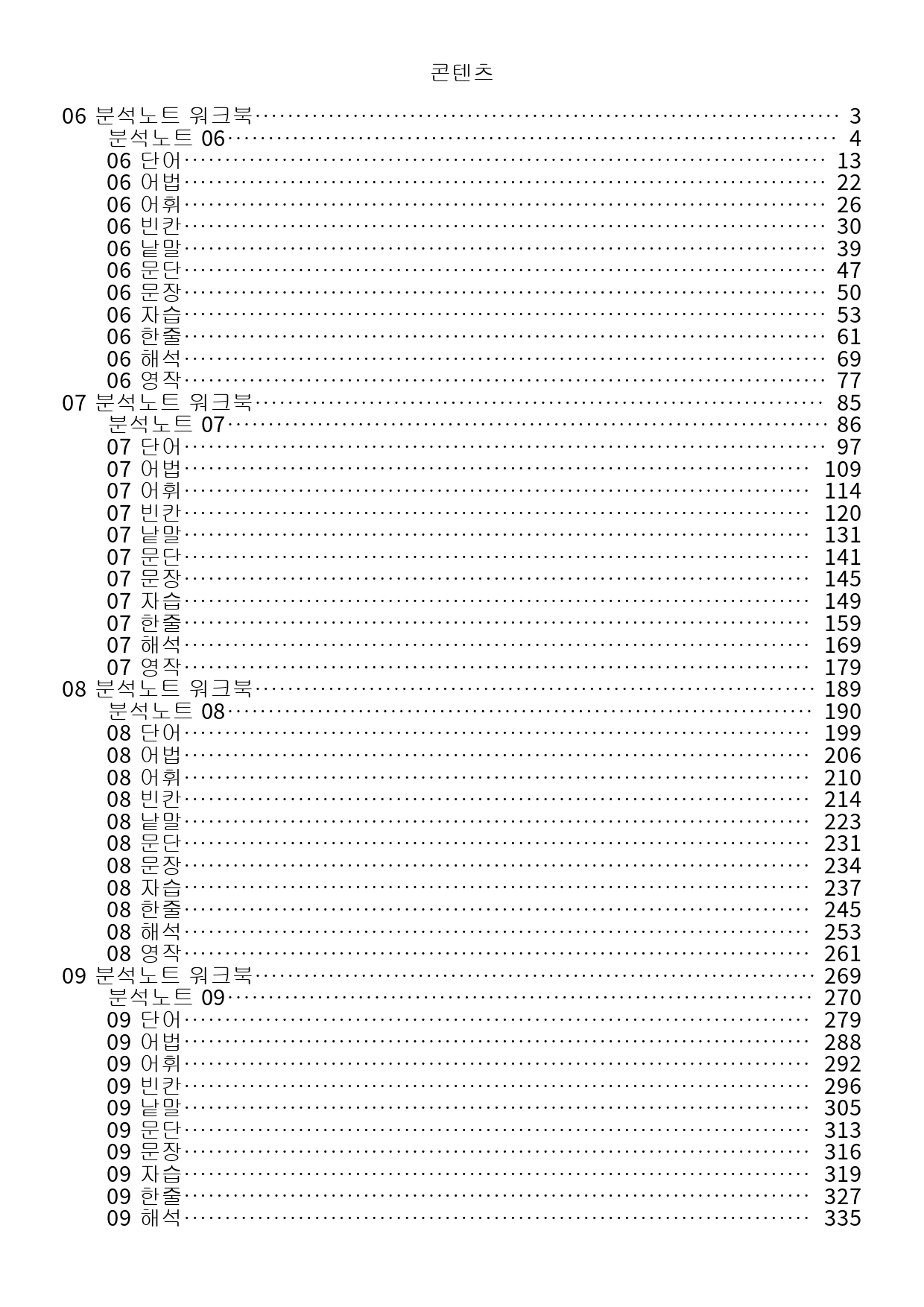 콘텐츠

06 분석노트 워크북 3
분석노트 06 4
06 단어 13
06 어법 22
06 어휘 26
06 빈칸 30
06 낱말 39
06 문단 47
06 문장 50
06 자습 53
06 한줄 61
06 해석 69
06 영작 77
07 분석노트 워크북 85
분석노트 07 86
07 단어 97
07 어법 109
07 어휘 114
07 빈칸 120
07 낱말 131
07 문단 141
07 문장 145
07 자습 149
07 한줄 159
07 해석 169
07 영작 179
08 분석노트 워크북 189
분석노트 08 190
08 단어 199
08 어법 206
08 어휘 210
08 빈칸 214
08 낱말 223
08 문단 231
08 문장 234
08 자습 237
08 한줄 245
08 해석 253
08 영작 261
09 분석노트 워크북 269
분석노트 09 270
09 단어 279
09 어법 288
09 어휘 292
09 빈칸 296
09 낱말 305
09 문단 313
09 문장 316
09 자습 319
09 한줄 327
09 해석 335